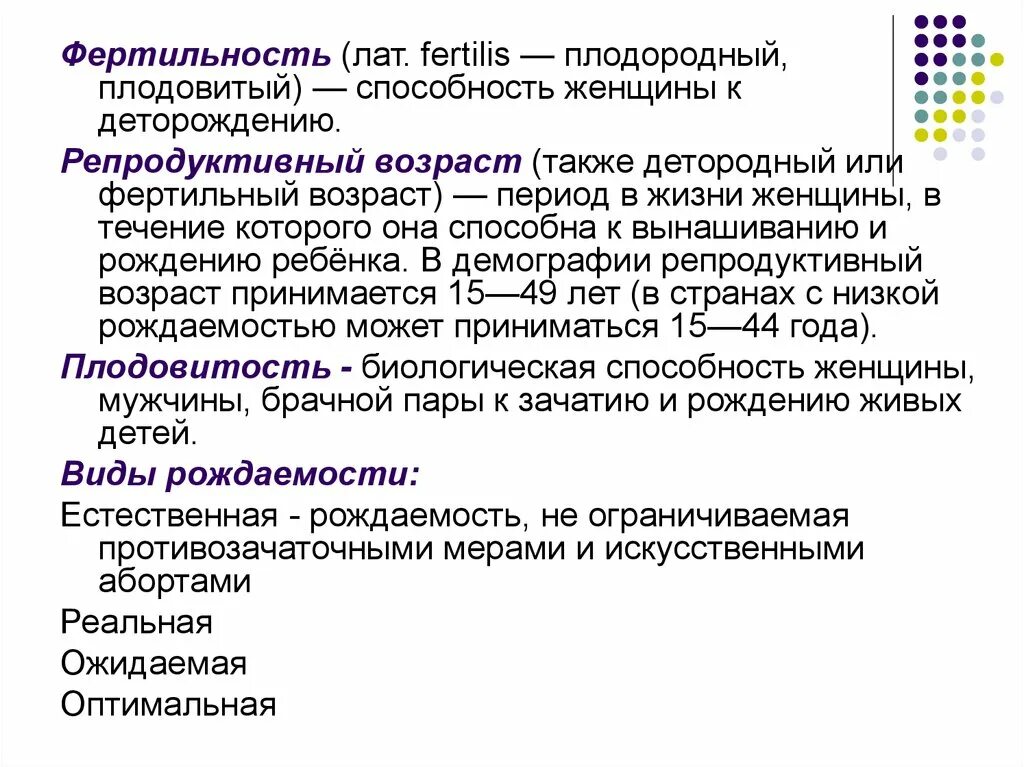 Фертильность (лат. fertilis — плодородный, плодовитый) — способность женщины к деторождению.

Репродуктивный возраст (также детородный или фертильный возраст) — период в жизни женщины, в течение которого она способна к вынашиванию и рождению ребёнка. В демографии репродуктивный возраст принимается 15—49 лет (в странах с низкой рождаемостью может приниматься 15—44 года).

Плодовитость - биологическая способность женщины, мужчины, брачной пары к зачатию и рождению живых детей.

Виды рождаемости:

Естественная - рождаемость, не ограничиваемая противозачаточными мерами и искусственными абортами

Реальная

Ожидаемая

Оптимальная